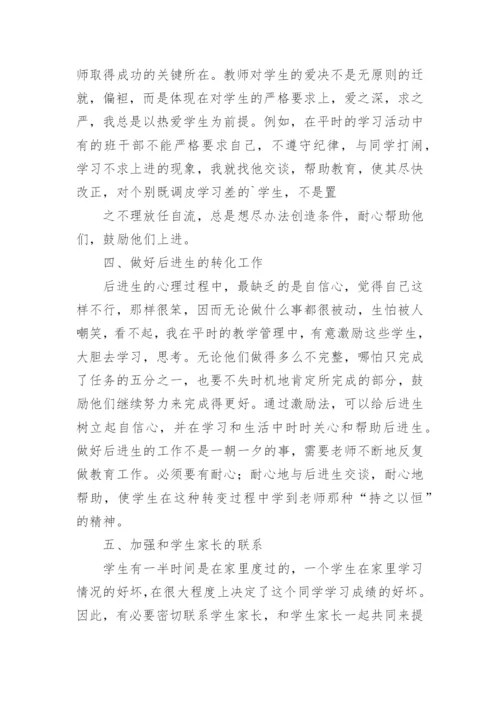 师取得成功的关键所在。教师对学生的爱决不是无原则的迁就，偏袒，而是体现在对学生的严格要求上，爱之深，求之严，我总是以热爱学生为前提。例如，在平时的学习活动中有的班干部不能严格要求自己，不遵守纪律，与同学打闹，学习不求上进的现象，我就找他交谈，帮助教育，使其尽快改正，对个别既调皮学习差的`学生，不是置

之不理放任自流，总是想尽办法创造条件，耐心帮助他们，鼓励他们上进。

四、做好后进生的转化工作

后进生的心理过程中，最缺乏的是自信心，觉得自己这样不行，那样很笨，因而无论做什么事都很被动，生怕被人嘲笑，看不起，我在平时的教学管理中，有意激励这些学生，大胆去学习，思考。无论他们做得多么不完整，哪怕只完成了任务的五分之一，也要不失时机地肯定所完成的部分，鼓励他们继续努力来完成得更好。通过激励法，可以给后进生树立起自信心，并在学习和生活中时时关心和帮助后进生。做好后进生的工作不是一朝一夕的事，需要老师不断地反复做教育工作。必须要有耐心；耐心地与后进生交谈，耐心地帮助，使学生在这种转变过程中学到老师那种“持之以恒”的精神。

五、加强和学生家长的联系

学生有一半时间是在家里度过的，一个学生在家里学习情况的好坏，在很大程度上决定了这个同学学习成绩的好坏。因此，有必要密切联系学生家长，和学生家长一起共同来提